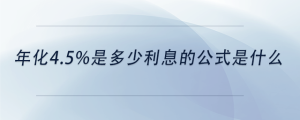 年化4.5%是多少利息的公式是什么